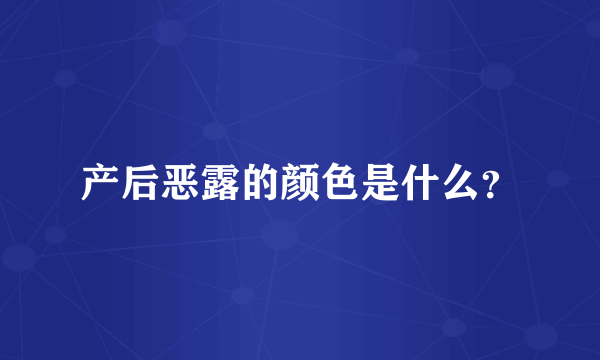 产后恶露的颜色是什么？